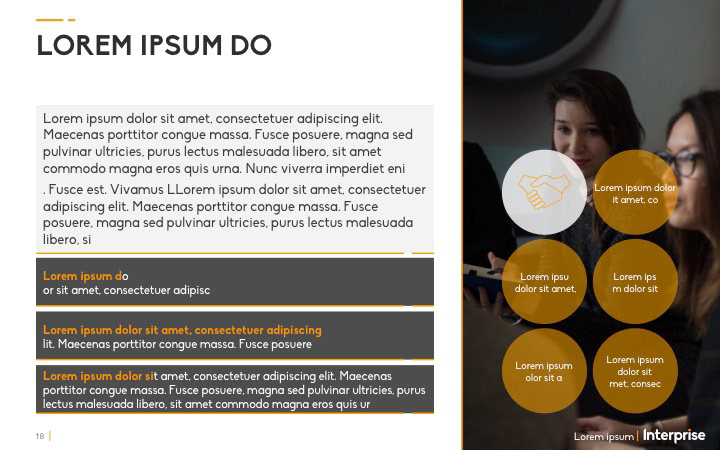 LOREM IPSUM DO

Lorem ipsum dolor sit amet, consectetuer adipiscing elit. Maecenas porttitor congue massa. Fusce posuere, magna sed pulvinar ultricies, purus lectus malesuada libero, sit amet commodo magna eros quis urna. Nunc viverra imperdiet eni

. Fusce est. Vivamus LLorem ipsum dolor sit amet, consectetuer adipiscing elit. Maecenas porttitor congue massa. Fusce posuere, magna sed pulvinar ultricies, purus lectus malesuada libero, si

Lorem ipsum do
or sit amet, consectetuer adipisc

Lorem ipsum dolor sit amet, consectetuer adipiscing
lit. Maecenas porttitor congue massa. Fusce posuere

Lorem ipsum dolor sit amet, consectetuer adipiscing elit. Maecenas porttitor congue massa. Fusce posuere, magna sed pulvinar ultricies, purus lectus malesuada libero, sit amet commodo magna eros quis ur

Lorem ipsum dolor it amet, co

Lorem ipsu dolor sit amet,

Lorem ips m dolor sit

Lorem ipsum olor sit a

Lorem ipsum dolor sit met, consec

18

Lorem ipsum | Interprise